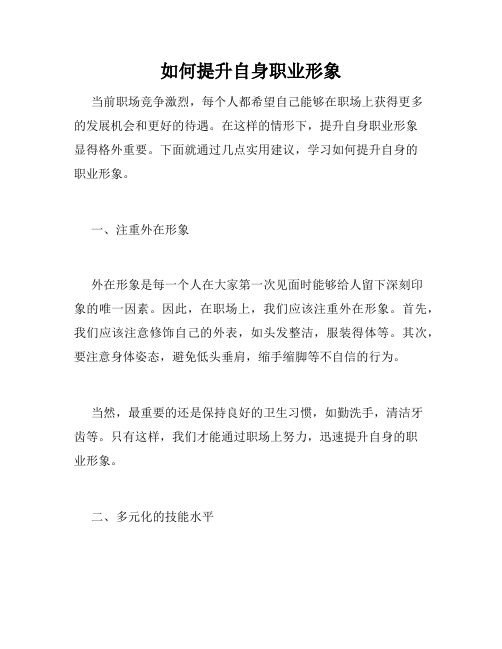 如何提升自身职业形象

当前职场竞争激烈，每个人都希望自己能够在职场上获得更多的发展机会和更好的待遇。在这样的情形下，提升自身职业形象显得格外重要。下面就通过几点实用建议，学习如何提升自身的职业形象。

一、注重外在形象

外在形象是每一个人在大家第一次见面时能够给人留下深刻印象的唯一因素。因此，在职场上，我们应该注重外在形象。首先，我们应该注意修饰自己的外表，如头发整洁，服装得体等。其次，要注意身体姿态，避免低头垂肩，缩手缩脚等不自信的行为。

当然，最重要的还是保持良好的卫生习惯，如勤洗手，清洁牙齿等。只有这样，我们才能通过职场上努力，迅速提升自身的职业形象。

二、多元化的技能水平